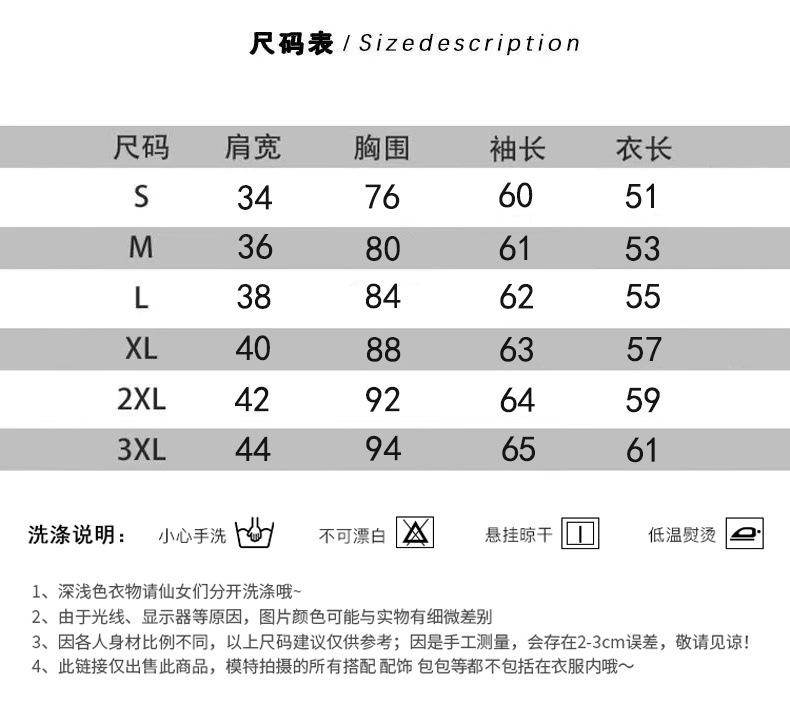 尺码表 / Sizedescription

| 尺码 | 肩宽 | 胸围 | 袖长 | 衣长 |
|---|---|---|---|---|
| S | 34 | 76 | 60 | 51 |
| M | 36 | 80 | 61 | 53 |
| L | 38 | 84 | 62 | 55 |
| XL | 40 | 88 | 63 | 57 |
| 2XL | 42 | 92 | 64 | 59 |
| 3XL | 44 | 94 | 65 | 61 |

洗涤说明： 小心手洗 不可漂白 悬挂晾干 低温熨烫

1、深浅色衣物请仙女们分开洗涤哦~
2、由于光线、显示器等原因，图片颜色可能与实物有细微差别
3、因各人身材比例不同，以上尺码建议仅供参考；因是手工测量，会存在2-3cm误差，敬请见谅！
4、此链接仅出售此商品，模特拍摄的所有搭配 配饰 包包等都不包括在衣服内哦～